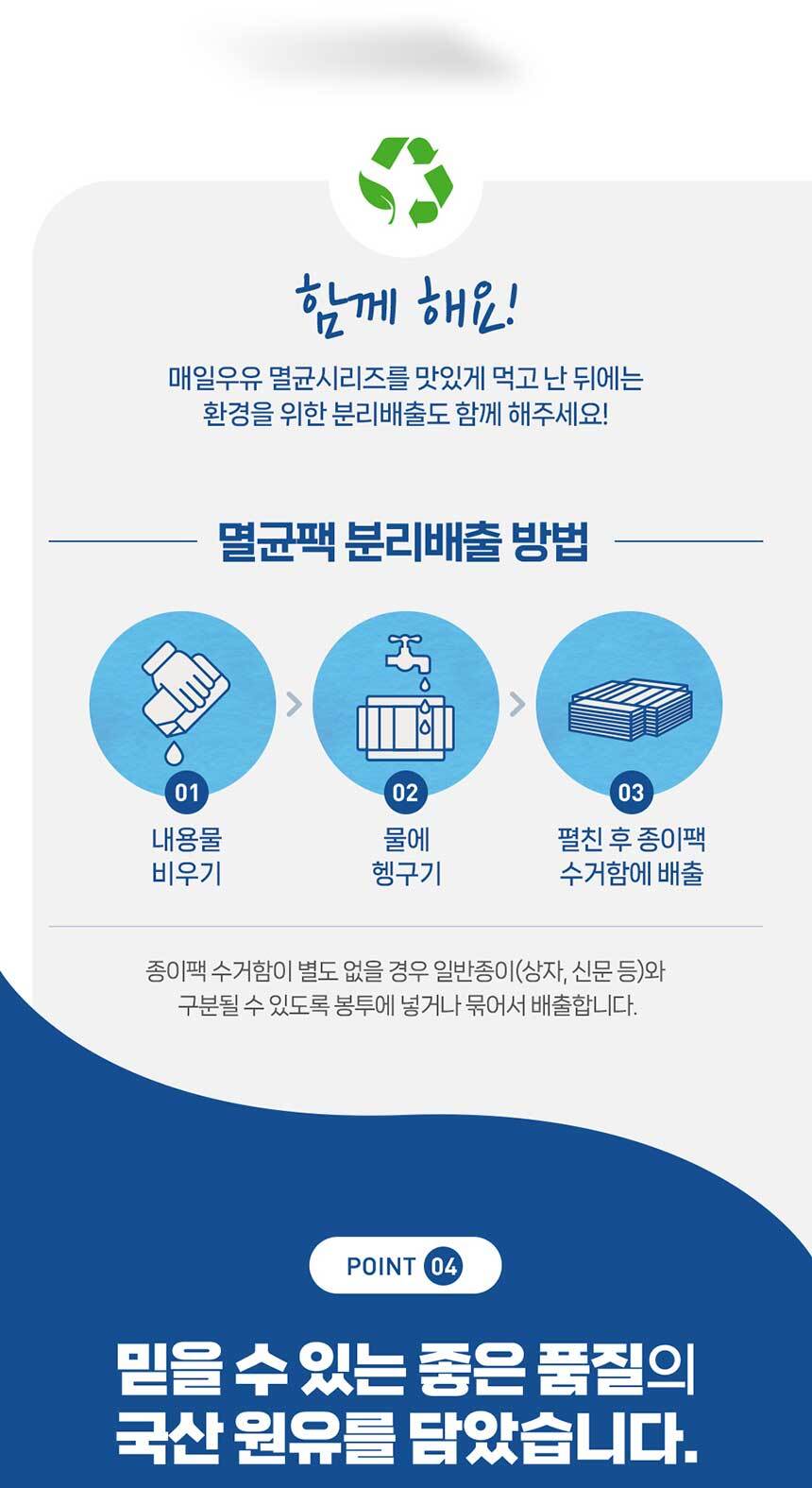 함께 해요!

매일우유 멸균시리즈를 맛있게 먹고 난 뒤에는
환경을 위한 분리배출도 함께 해주세요!

멸균팩 분리배출 방법

01
내용물
비우기

02
물에
헹구기

03
펼친 후 종이팩
수거함에 배출

종이팩 수거함이 별도 없을 경우 일반종이(상자, 신문 등)와
구분될 수 있도록 봉투에 넣거나 묶어서 배출합니다.

POINT 04

믿을 수 있는 좋은 품질의
국산 원유를 담았습니다.